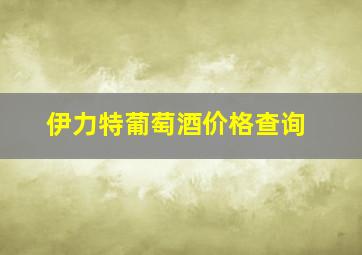 伊力特葡萄酒价格查询